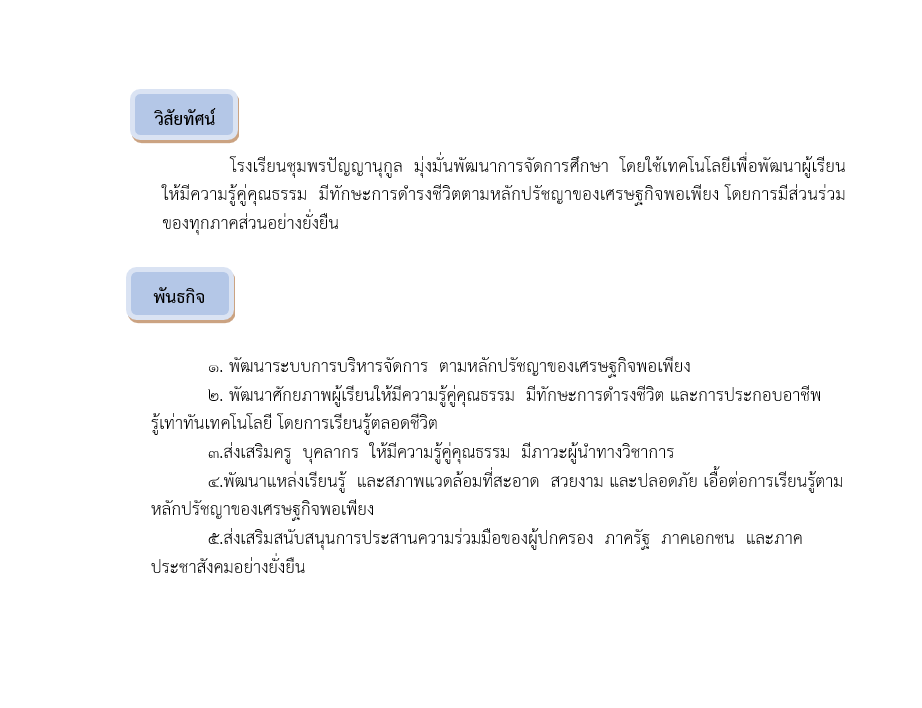 วิสัยทัศน์

โรงเรียนชุมพรปัญญานุกูล มุ่งมั่นพัฒนาการจัดการศึกษา โดยใช้เทคโนโลยีเพื่อพัฒนาผู้เรียนให้มีความรู้คู่คุณธรรม มีทักษะการดำรงชีวิตตามหลักปรัชญาของเศรษฐกิจพอเพียง โดยการมีส่วนร่วมของทุกภาคส่วนอย่างยั่งยืน

พันธกิจ

๑. พัฒนาระบบการบริหารจัดการ ตามหลักปรัชญาของเศรษฐกิจพอเพียง

๒. พัฒนาศักยภาพผู้เรียนให้มีความรู้คู่คุณธรรม มีทักษะการดำรงชีวิต และการประกอบอาชีพ รู้เท่าทันเทคโนโลยี โดยการเรียนรู้ตลอดชีวิต

๓.ส่งเสริมครู บุคลากร ให้มีความรู้คู่คุณธรรม มีภาวะผู้นำทางวิชาการ

๔.พัฒนาแหล่งเรียนรู้ และสภาพแวดล้อมที่สะอาด สวยงาม และปลอดภัย เอื้อต่อการเรียนรู้ตามหลักปรัชญาของเศรษฐกิจพอเพียง

๕.ส่งเสริมสนับสนุนการประสานความร่วมมือของผู้ปกครอง ภาครัฐ ภาคเอกชน และภาคประชาสังคมอย่างยั่งยืน